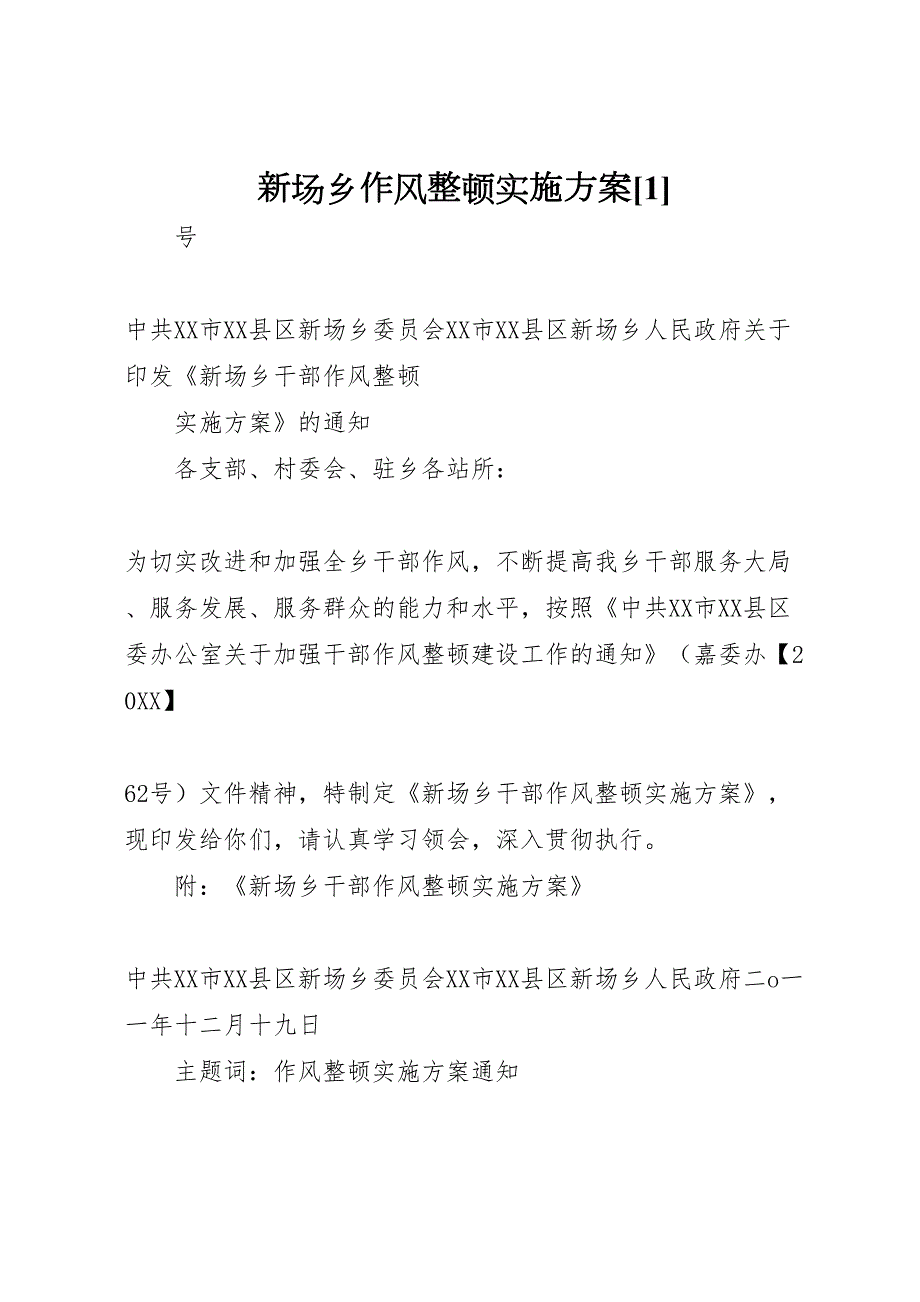 新场乡作风整顿实施方案[1]

号

中共XX市XX县区新场乡委员会XX市XX县区新场乡人民政府关于印发《新场乡干部作风整顿

实施方案》的通知

各支部、村委会、驻乡各站所：

为切实改进和加强全乡干部作风，不断提高我乡干部服务大局、服务发展、服务群众的能力和水平，按照《中共XX市XX县区委办公室关于加强干部作风整顿建设工作的通知》（嘉委办【20XX】

62号）文件精神，特制定《新场乡干部作风整顿实施方案》，现印发给你们，请认真学习领会，深入贯彻执行。

附：《新场乡干部作风整顿实施方案》

中共XX市XX县区新场乡委员会XX市XX县区新场乡人民政府二o一一年十二月十九日

主题词：作风整顿实施方案通知